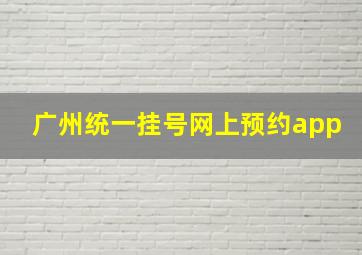 广州统一挂号网上预约app